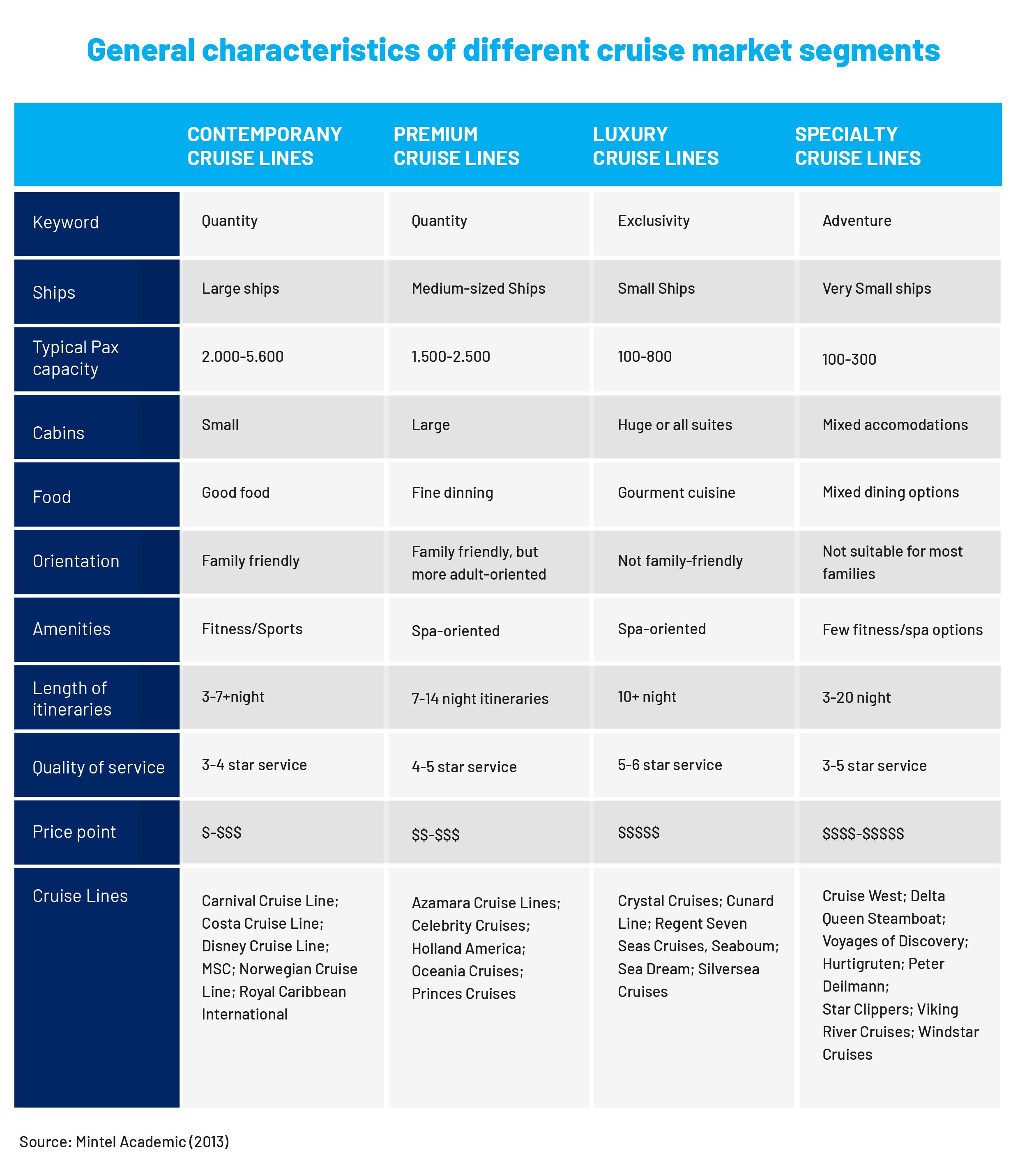 General characteristics of different cruise market segments

| | CONTEMPORANY CRUISE LINES | PREMIUM CRUISE LINES | LUXURY CRUISE LINES | SPECIALTY CRUISE LINES |
|---|---|---|---|---|
| Keyword | Quantity | Quantity | Exclusivity | Adventure |
| Ships | Large ships | Medium-sized Ships | Small Ships | Very Small ships |
| Typical Pax capacity | 2.000-5.600 | 1.500-2.500 | 100-800 | 100-300 |
| Cabins | Small | Large | Huge or all suites | Mixed accomodations |
| Food | Good food | Fine dinning | Gourment cuisine | Mixed dining options |
| Orientation | Family friendly | Family friendly, but more adult-oriented | Not family-friendly | Not suitable for most families |
| Amenities | Fitness/Sports | Spa-oriented | Spa-oriented | Few fitness/spa options |
| Length of itineraries | 3-7+night | 7-14 night itineraries | 10+ night | 3-20 night |
| Quality of service | 3-4 star service | 4-5 star service | 5-6 star service | 3-5 star service |
| Price point | \$-\$\$\$ | \$\$-\$\$\$ | \$\$\$\$\$ | \$\$\$\$-\$\$\$\$\$ |
| Cruise Lines | Carnival Cruise Line; Costa Cruise Line; Disney Cruise Line; MSC; Norwegian Cruise Line; Royal Caribbean International | Azamara Cruise Lines; Celebrity Cruises; Holland America; Oceania Cruises; Princes Cruises | Crystal Cruises; Cunard Line; Regent Seven Seas Cruises, Seaboum; Sea Dream; Silversea Cruises | Cruise West; Delta Queen Steamboat; Voyages of Discovery; Hurtigruten; Peter Deilmann; Star Clippers; Viking River Cruises; Windstar Cruises |

Source: Mintel Academic (2013)